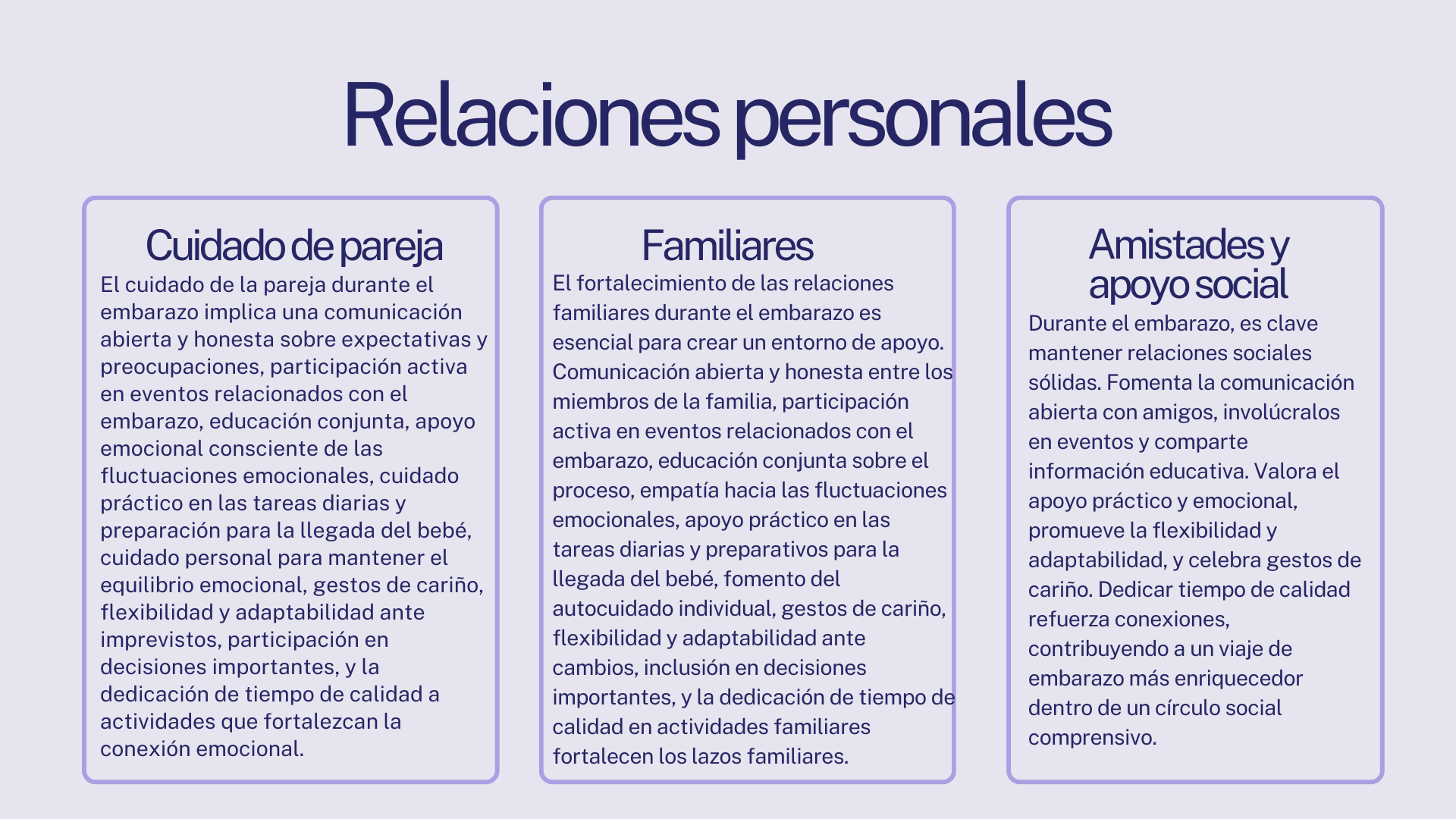 Relaciones personales

Cuidado de pareja

El cuidado de la pareja durante el embarazo implica una comunicación abierta y honesta sobre expectativas y preocupaciones, participación activa en eventos relacionados con el embarazo, educación conjunta, apoyo emocional consciente de las fluctuaciones emocionales, cuidado práctico en las tareas diarias y preparación para la llegada del bebé, cuidado personal para mantener el equilibrio emocional, gestos de cariño, flexibilidad y adaptabilidad ante imprevistos, participación en decisiones importantes, y la dedicación de tiempo de calidad a actividades que fortalezcan la conexión emocional.

Familiares

El fortalecimiento de las relaciones familiares durante el embarazo es esencial para crear un entorno de apoyo. Comunicación abierta y honesta entre los miembros de la familia, participación activa en eventos relacionados con el embarazo, educación conjunta sobre el proceso, empatía hacia las fluctuaciones emocionales, apoyo práctico en las tareas diarias y preparativos para la llegada del bebé, fomento del autocuidado individual, gestos de cariño, flexibilidad y adaptabilidad ante cambios, inclusión en decisiones importantes, y la dedicación de tiempo de calidad en actividades familiares fortalecen los lazos familiares.

Amistades y apoyo social

Durante el embarazo, es clave mantener relaciones sociales sólidas. Fomenta la comunicación abierta con amigos, involúcralos en eventos y comparte información educativa. Valora el apoyo práctico y emocional, promueve la flexibilidad y adaptabilidad, y celebra gestos de cariño. Dedicar tiempo de calidad refuerza conexiones, contribuyendo a un viaje de embarazo más enriquecedor dentro de un círculo social comprensivo.